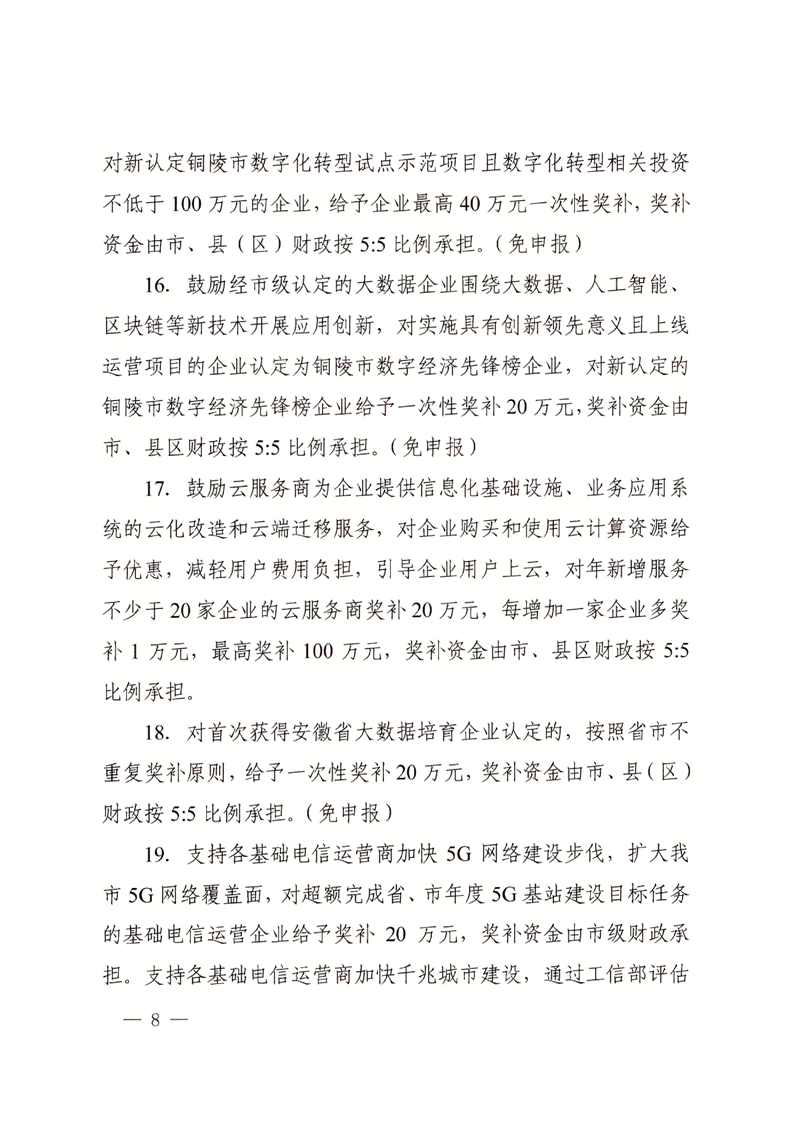 对新认定铜陵市数字化转型试点示范项目且数字化转型相关投资不低于 100 万元的企业，给予企业最高 40 万元一次性奖补，奖补资金由市、县（区）财政按 5:5 比例承担。（免申报）

16. 鼓励经市级认定的大数据企业围绕大数据、人工智能、区块链等新技术开展应用创新，对实施具有创新领先意义且上线运营项目的企业认定为铜陵市数字经济先锋榜企业，对新认定的铜陵市数字经济先锋榜企业给予一次性奖补 20 万元，奖补资金由市、县区财政按 5:5 比例承担。（免申报）

17. 鼓励云服务商为企业提供信息化基础设施、业务应用系统的云化改造和云端迁移服务，对企业购买和使用云计算资源给予优惠，减轻用户费用负担，引导企业用户上云，对年新增服务不少于 20 家企业的云服务商奖补 20 万元，每增加一家企业多奖补 1 万元，最高奖补 100 万元，奖补资金由市、县区财政按 5:5 比例承担。

18. 对首次获得安徽省大数据培育企业认定的，按照省市不重复奖补原则，给予一次性奖补 20 万元，奖补资金由市、县（区）财政按 5:5 比例承担。（免申报）

19. 支持各基础电信运营商加快 5G 网络建设步伐，扩大我市 5G 网络覆盖面，对超额完成省、市年度 5G 基站建设目标任务的基础电信运营企业给予奖补 20 万元，奖补资金由市级财政承担。支持各基础电信运营商加快千兆城市建设，通过工信部评估

— 8 —